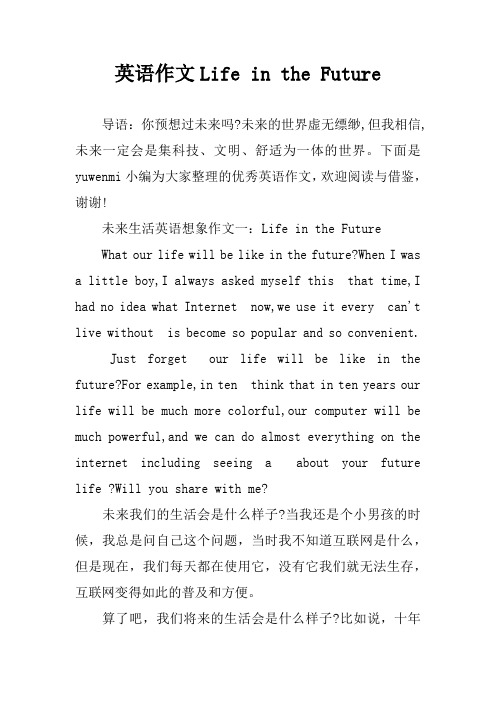 英语作文Life in the Future

导语：你预想过未来吗?未来的世界虚无缥缈,但我相信,未来一定会是集科技、文明、舒适为一体的世界。下面是yuwenmi小编为大家整理的优秀英语作文,欢迎阅读与借鉴,谢谢!

未来生活英语想象作文一：Life in the Future

What our life will be like in the future?When I was a little boy,I always asked myself this that time,I had no idea what Internet now,we use it every can't live without is become so popular and so convenient.

Just forget our life will be like in the future?For example,in ten think that in ten years our life will be much more colorful,our computer will be much powerful,and we can do almost everything on the internet including seeing a about your future life ?Will you share with me?

未来我们的生活会是什么样子?当我还是个小男孩的时候，我总是问自己这个问题，当时我不知道互联网是什么，但是现在，我们每天都在使用它，没有它我们就无法生存，互联网变得如此的普及和方便。

算了吧，我们将来的生活会是什么样子?比如说，十年